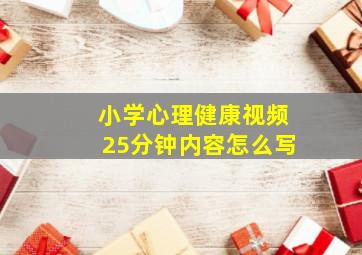 小学心理健康视频
25分钟内容怎么写